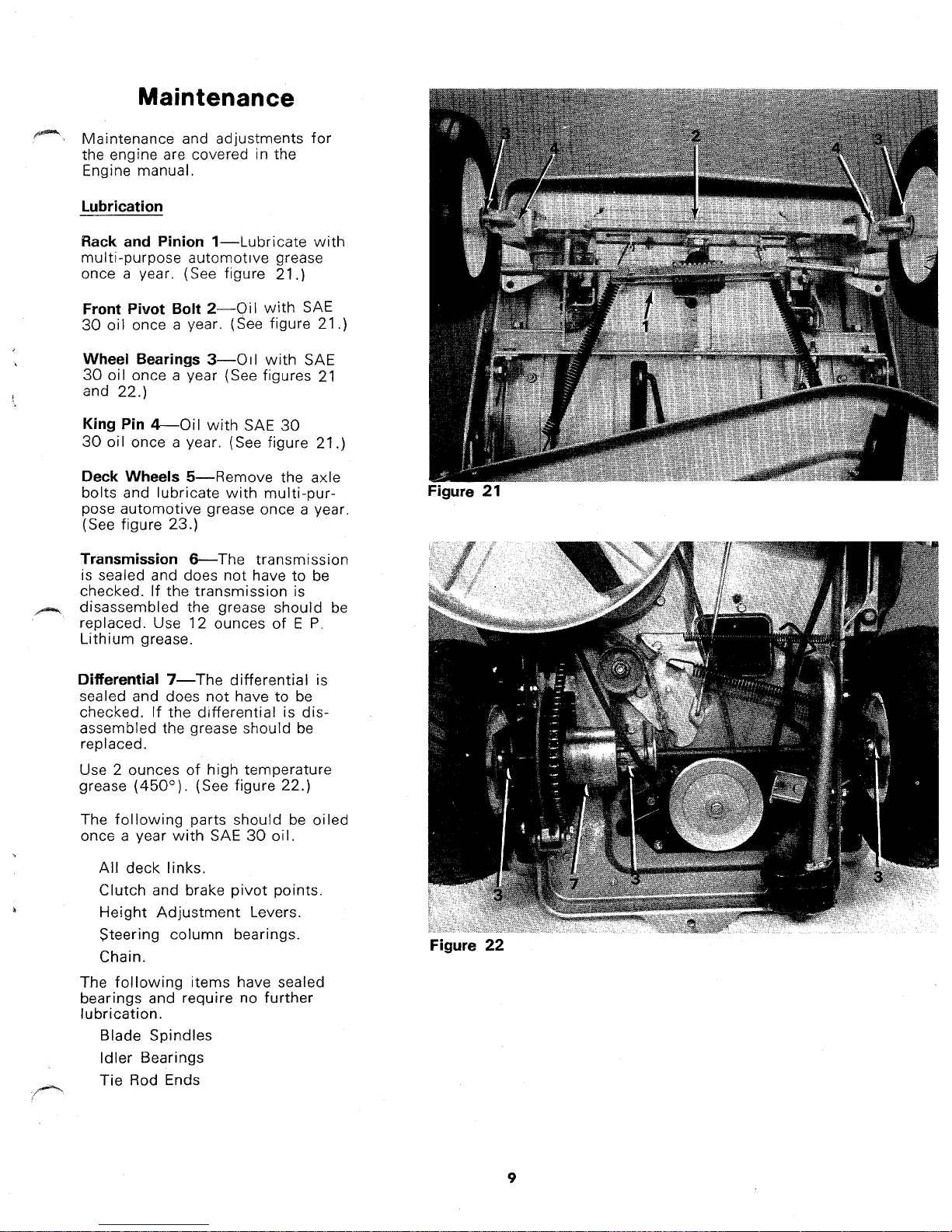 Maintenance

Maintenance and adjustments for the engine are covered in the Engine manual.

Lubrication

Rack and Pinion 1—Lubricate with multi-purpose automotive grease once a year. (See figure 21.)

Front Pivot Bolt 2—Oil with SAE 30 oil once a year. (See figure 21.)

Wheel Bearings 3—Oil with SAE 30 oil once a year (See figures 21 and 22.)

King Pin 4—Oil with SAE 30 30 oil once a year. (See figure 21.)

Deck Wheels 5—Remove the axle bolts and lubricate with multi-purpose automotive grease once a year. (See figure 23.)

Transmission 6—The transmission is sealed and does not have to be checked. If the transmission is disassembled the grease should be replaced. Use 12 ounces of E P. Lithium grease.

Differential 7—The differential is sealed and does not have to be checked. If the differential is disassembled the grease should be replaced.

Use 2 ounces of high temperature grease (450°). (See figure 22.)

The following parts should be oiled once a year with SAE 30 oil.

All deck links.
Clutch and brake pivot points.
Height Adjustment Levers.
Steering column bearings.
Chain.

The following items have sealed bearings and require no further lubrication.

Blade Spindles
Idler Bearings
Tie Rod Ends

3 4 2 4 3
1
Figure 21

3 7 3 3
Figure 22

9